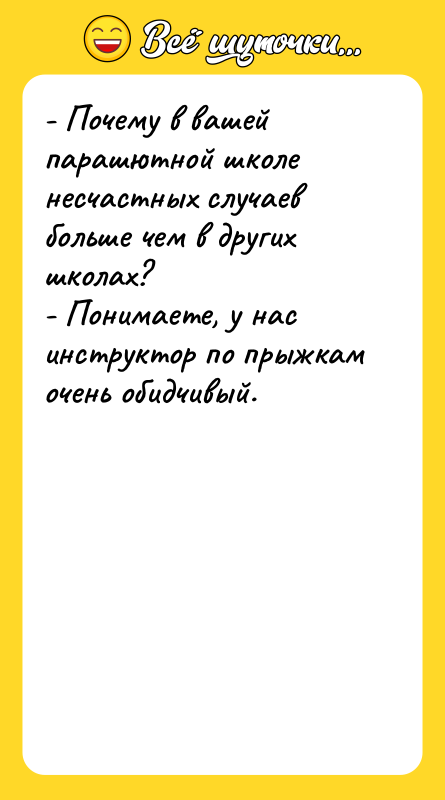 Всё шуточки...

- Почему в вашей парашютной школе несчастных случаев больше чем в других школах?
- Понимаете, у нас инструктор по прыжкам очень обидчивый.